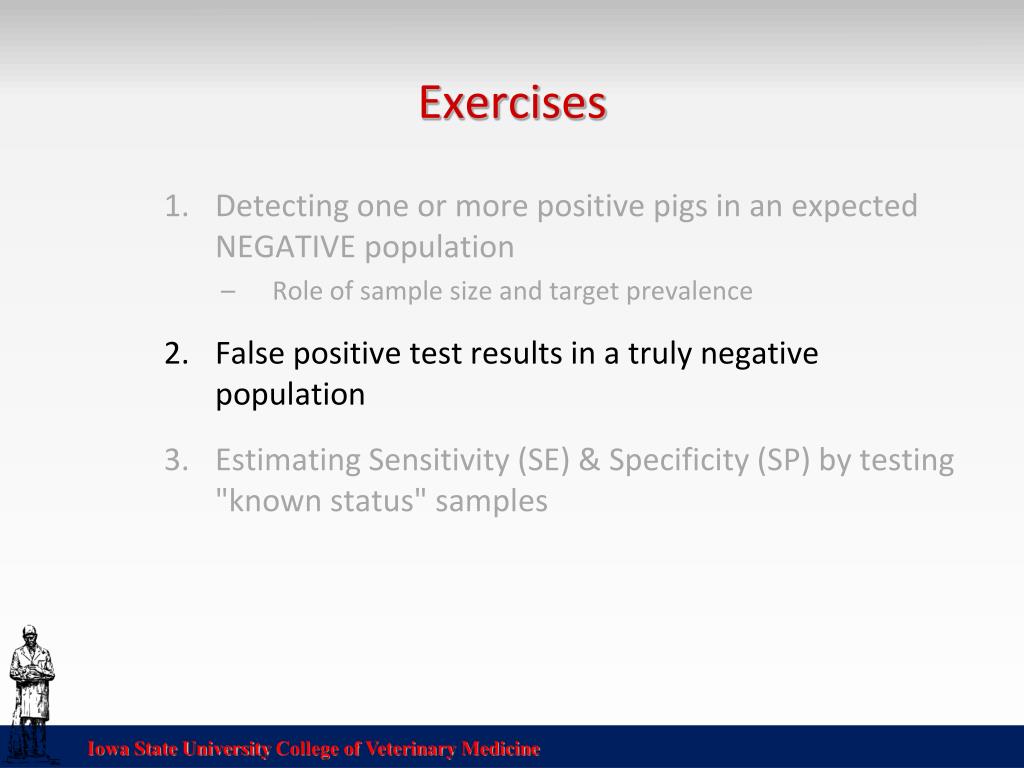 Exercises

1. Detecting one or more positive pigs in an expected NEGATIVE population
– Role of sample size and target prevalence

2. False positive test results in a truly negative population

3. Estimating Sensitivity (SE) & Specificity (SP) by testing "known status" samples

Iowa State University College of Veterinary Medicine